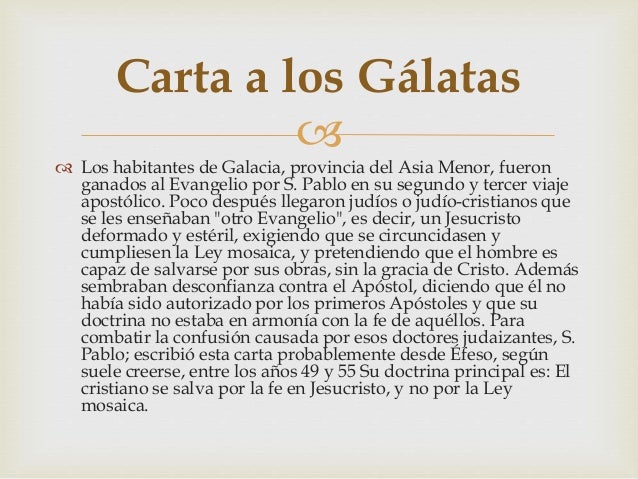 Carta a los Gálatas

Los habitantes de Galacia, provincia del Asia Menor, fueron ganados al Evangelio por S. Pablo en su segundo y tercer viaje apostólico. Poco después llegaron judíos o judío-cristianos que se les enseñaban "otro Evangelio", es decir, un Jesucristo deformado y estéril, exigiendo que se circuncidasen y cumpliesen la Ley mosaica, y pretendiendo que el hombre es capaz de salvarse por sus obras, sin la gracia de Cristo. Además sembraban desconfianza contra el Apóstol, diciendo que él no había sido autorizado por los primeros Apóstoles y que su doctrina no estaba en armonía con la fe de aquéllos. Para combatir la confusión causada por esos doctores judaizantes, S. Pablo; escribió esta carta probablemente desde Éfeso, según suele creerse, entre los años 49 y 55 Su doctrina principal es: El cristiano se salva por la fe en Jesucristo, y no por la Ley mosaica.